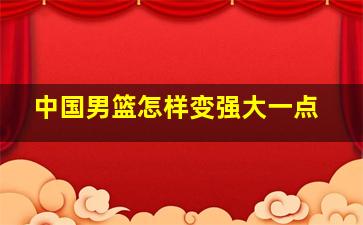 中国男篮怎样变强大一点